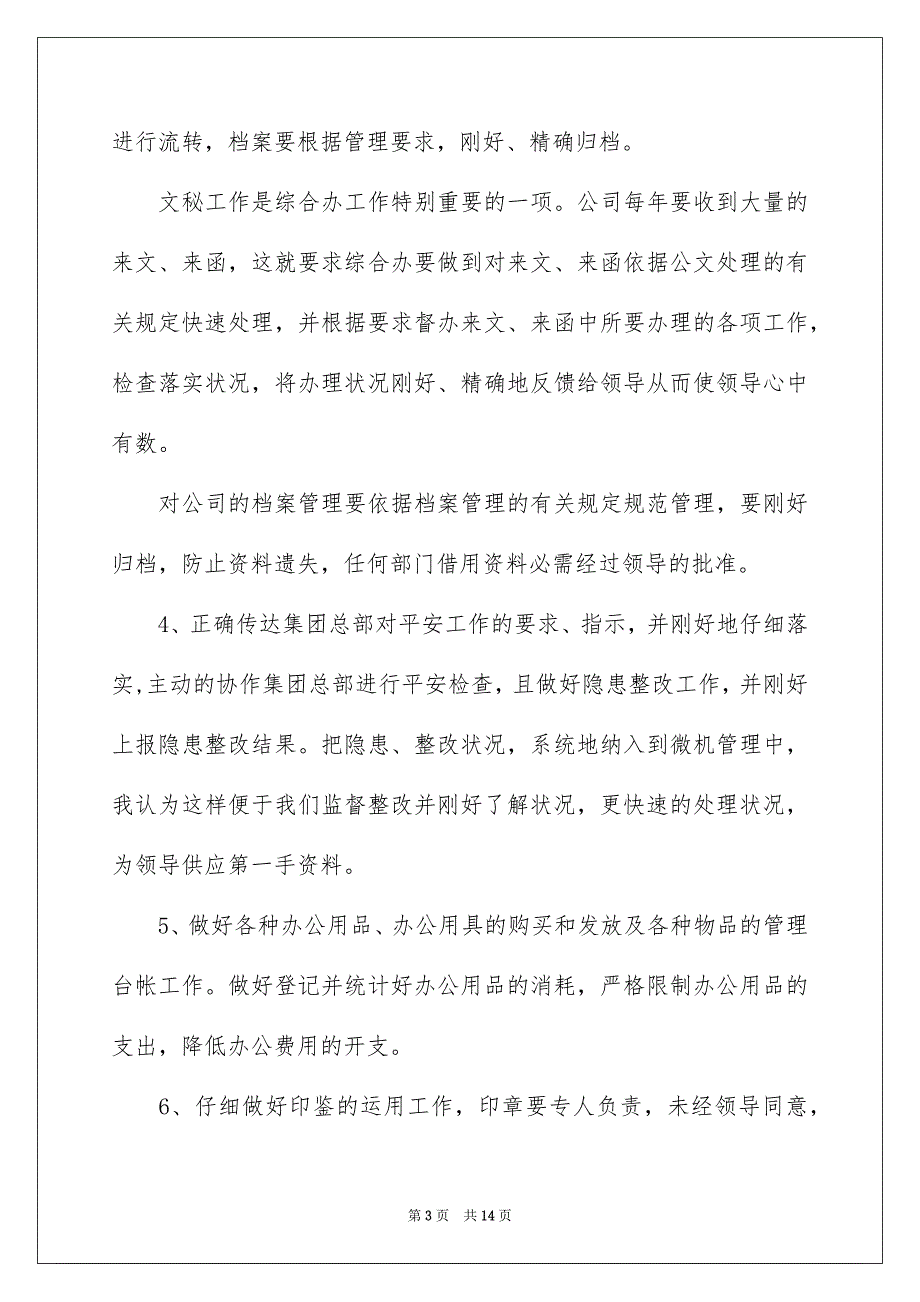 进行流转，档案要根据管理要求，刚好、精确归档。

文秘工作是综合办工作特别重要的一项。公司每年要收到大量的来文、来函，这就要求综合办要做到对来文、来函依据公文处理的有关规定快速处理，并根据要求督办来文、来函中所要办理的各项工作，检查落实状况，将办理状况刚好、精确地反馈给领导从而使领导心中有数。

对公司的档案管理要依据档案管理的有关规定规范管理，要刚好归档，防止资料遗失，任何部门借用资料必需经过领导的批准。

4、正确传达集团总部对平安工作的要求、指示，并刚好地仔细落实，主动的协作集团总部进行平安检查，且做好隐患整改工作，并刚好上报隐患整改结果。把隐患、整改状况，系统地纳入到微机管理中，我认为这样便于我们监督整改并刚好了解状况，更快速的处理状况，为领导供应第一手资料。

5、做好各种办公用品、办公用具的购买和发放及各种物品的管理台帐工作。做好登记并统计好办公用品的消耗，严格限制办公用品的支出，降低办公费用的开支。

6、仔细做好印鉴的运用工作，印章要专人负责，未经领导同意，

第 3 页　共 14 页